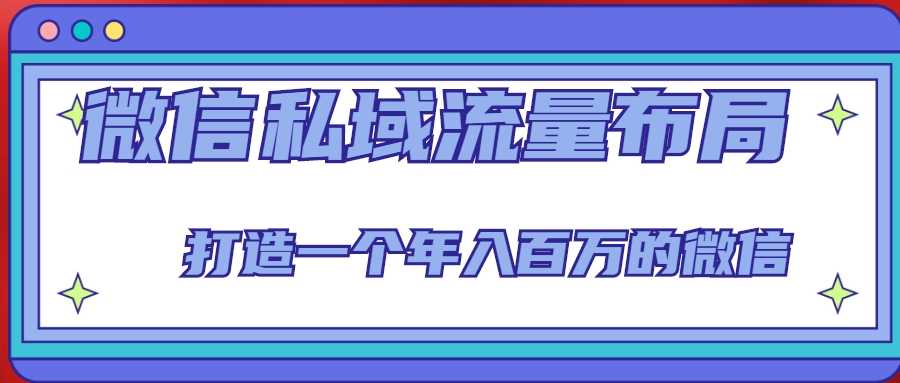 微信私域流量布局

打造一个年入百万的微信